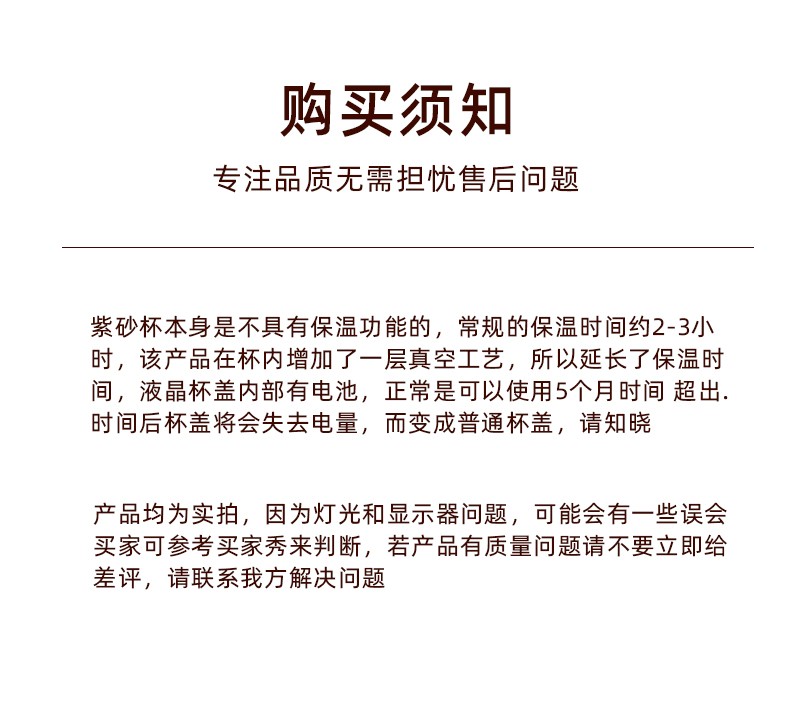 购买须知

专注品质无需担忧售后问题

紫砂杯本身是不具有保温功能的，常规的保温时间约2-3小时，该产品在杯内增加了一层真空工艺，所以延长了保温时间，液晶杯盖内部有电池，正常是可以使用5个月时间 超出.时间后杯盖将会失去电量，而变成普通杯盖，请知晓

产品均为实拍，因为灯光和显示器问题，可能会有一些误会买家可参考买家秀来判断，若产品有质量问题请不要立即给差评，请联系我方解决问题